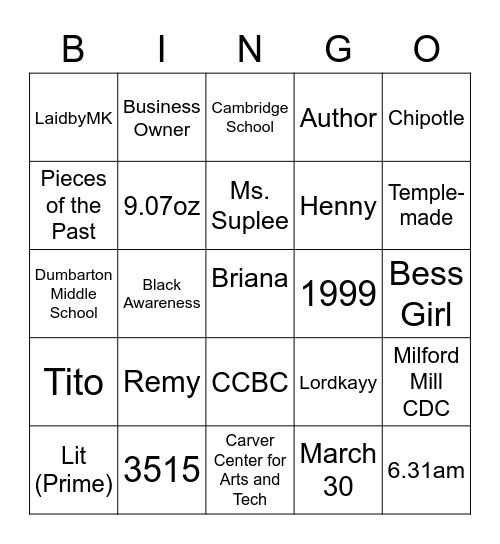 | B | I | N | G | O |
|---|---|---|---|---|
| LaidbyMK | Business Owner | Cambridge School | Author | Chipotle |
| Pieces of the Past | 9.07oz | Ms. Suplee | Henny | Temple-made |
| Dumbarton Middle School | Black Awareness | Briana | 1999 | Bess Girl |
| Tito | Remy | CCBC | Lordkayy | Milford Mill CDC |
| Lit (Prime) | 3515 | Carver Center for Arts and Tech | March 30 | 6.31am |